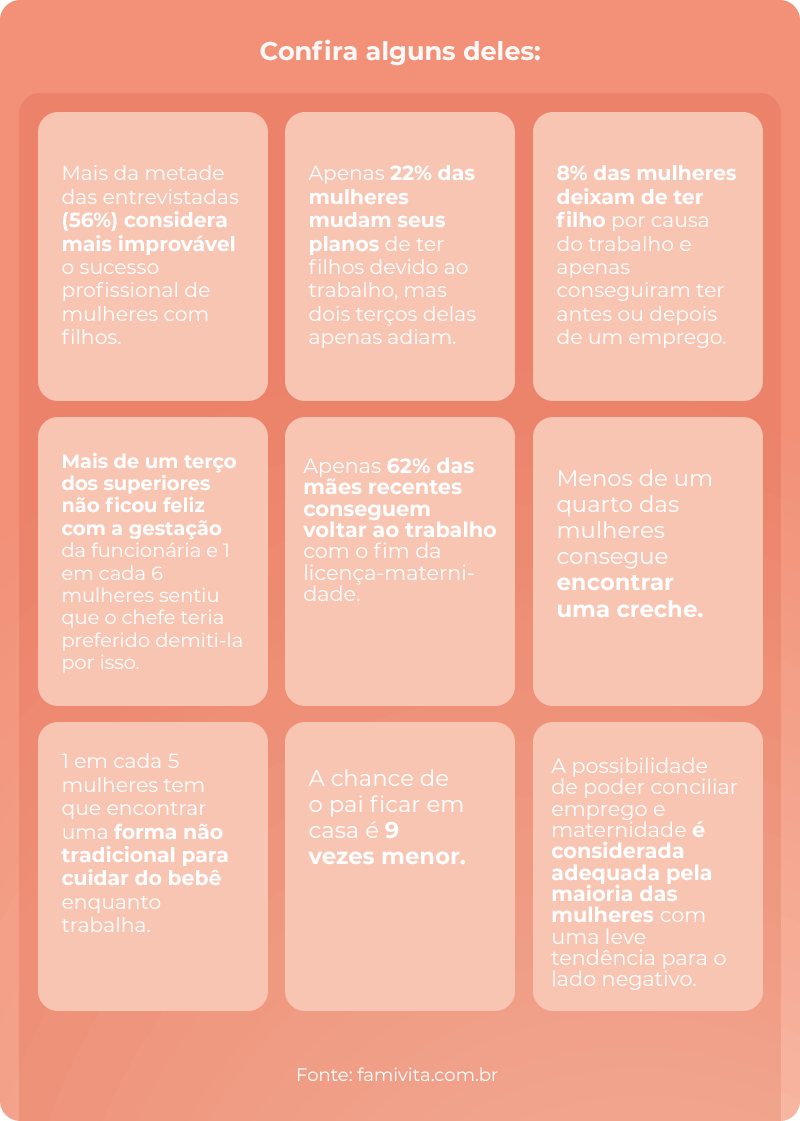 Confira alguns deles:

Mais da metade das entrevistadas (56%) considera mais improvável o sucesso profissional de mulheres com filhos.

Apenas 22% das mulheres mudam seus planos de ter filhos devido ao trabalho, mas dois terços delas apenas adiam.

8% das mulheres deixam de ter filho por causa do trabalho e apenas conseguiram ter antes ou depois de um emprego.

Mais de um terço dos superiores não ficou feliz com a gestação da funcionária e 1 em cada 6 mulheres sentiu que o chefe teria preferido demiti-la por isso.

Apenas 62% das mães recentes conseguem voltar ao trabalho com o fim da licença-maternidade.

Menos de um quarto das mulheres consegue encontrar uma creche.

1 em cada 5 mulheres tem que encontrar uma forma não tradicional para cuidar do bebê enquanto trabalha.

A chance de o pai ficar em casa é 9 vezes menor.

A possibilidade de poder conciliar emprego e maternidade é considerada adequada pela maioria das mulheres com uma leve tendência para o lado negativo.

Fonte: famivita.com.br